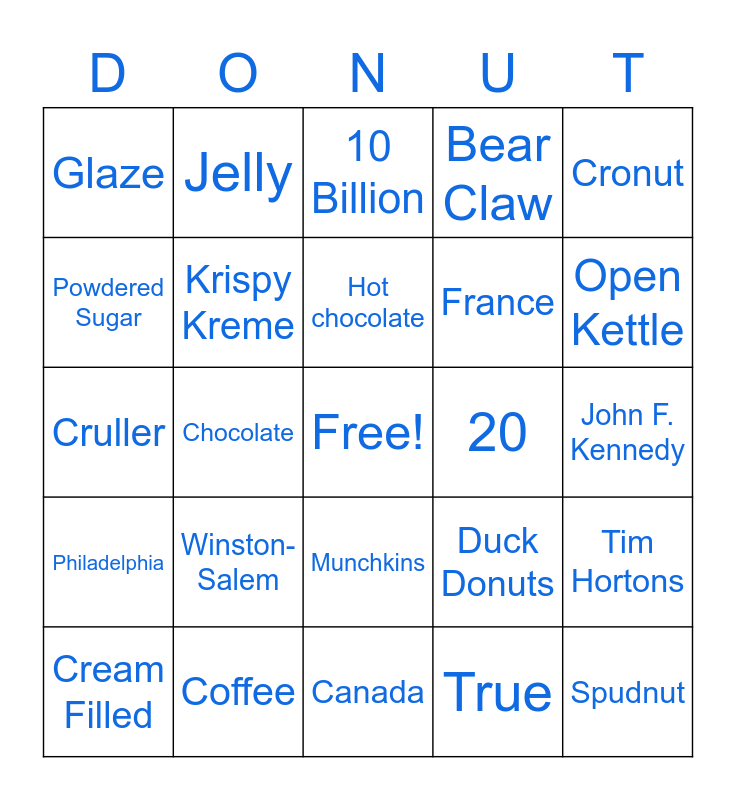 | D | O | N | U | T |
|---|---|---|---|---|
| Glaze | Jelly | 10 Billion | Bear Claw | Cronut |
| Powdered Sugar | Krispy Kreme | Hot chocolate | France | Open Kettle |
| Cruller | Chocolate | Free! | 20 | John F. Kennedy |
| Philadelphia | Winston-Salem | Munchkins | Duck Donuts | Tim Hortons |
| Cream Filled | Coffee | Canada | True | Spudnut |